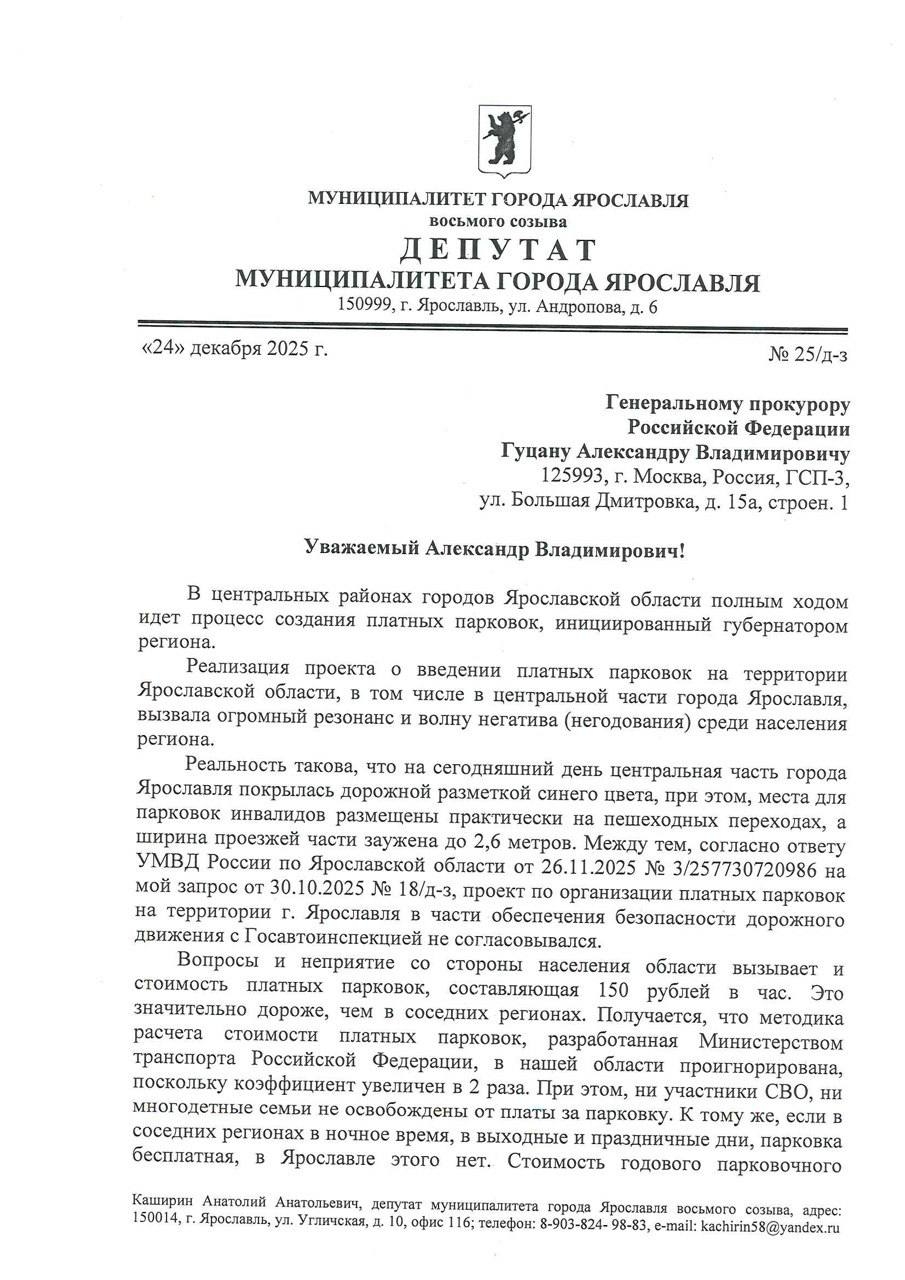 МУНИЦИПАЛИТЕТ ГОРОДА ЯРОСЛАВЛЯ
восьмого созыва
ДЕПУТАТ
МУНИЦИПАЛИТЕТА ГОРОДА ЯРОСЛАВЛЯ
150999, г. Ярославль, ул. Андропова, д. 6

«24» декабря 2025 г.
№ 25/д-з

Генеральному прокурору
Российской Федерации
Гуцану Александру Владимировичу
125993, г. Москва, Россия, ГСП-3,
ул. Большая Дмитровка, д. 15а, строен. 1

Уважаемый Александр Владимирович!

В центральных районах городов Ярославской области полным ходом идет процесс создания платных парковок, инициированный губернатором региона.

Реализация проекта о введении платных парковок на территории Ярославской области, в том числе в центральной части города Ярославля, вызвала огромный резонанс и волну негатива (негодования) среди населения региона.

Реальность такова, что на сегодняшний день центральная часть города Ярославля покрылась дорожной разметкой синего цвета, при этом, места для парковок инвалидов размещены практически на пешеходных переходах, а ширина проезжей части заужена до 2,6 метров. Между тем, согласно ответу УМВД России по Ярославской области от 26.11.2025 № 3/257730720986 на мой запрос от 30.10.2025 № 18/д-з, проект по организации платных парковок на территории г. Ярославля в части обеспечения безопасности дорожного движения с Госавтоинспекцией не согласовывался.

Вопросы и неприятие со стороны населения области вызывает и стоимость платных парковок, составляющая 150 рублей в час. Это значительно дороже, чем в соседних регионах. Получается, что методика расчета стоимости платных парковок, разработанная Министерством транспорта Российской Федерации, в нашей области проигнорирована, поскольку коэффициент увеличен в 2 раза. При этом, ни участники СВО, ни многодетные семьи не освобождены от платы за парковку. К тому же, если в соседних регионах в ночное время, в выходные и праздничные дни, парковка бесплатная, в Ярославле этого нет. Стоимость годового парковочного

Каширин Анатолий Анатольевич, депутат муниципалитета города Ярославля восьмого созыва, адрес: 150014, г. Ярославль, ул. Угличская, д. 10, офис 116; телефон: 8-903-824- 98-83, e-mail: kachirin58@yandex.ru